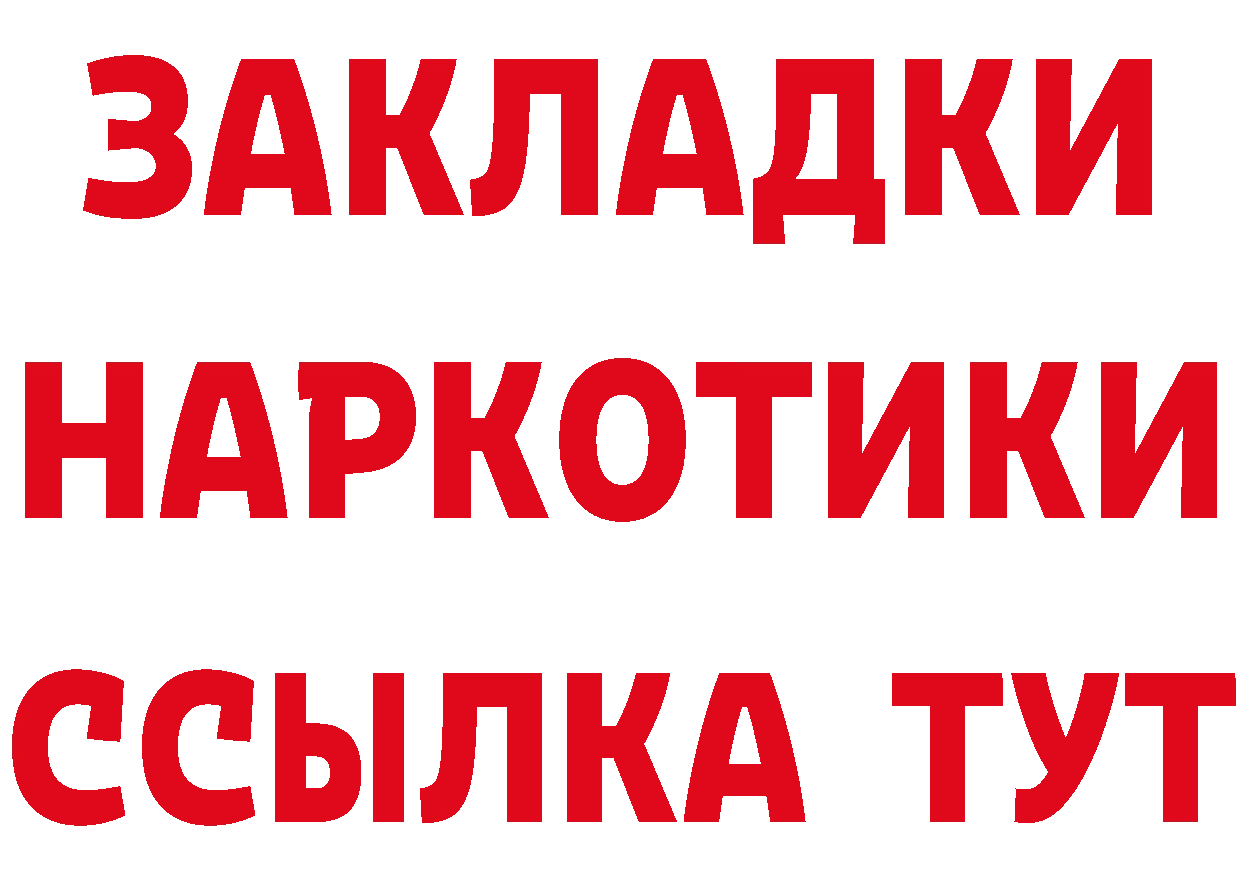 ЗАКЛАДКИ
НАРКОТИКИ
ССЫЛКА ТУТ